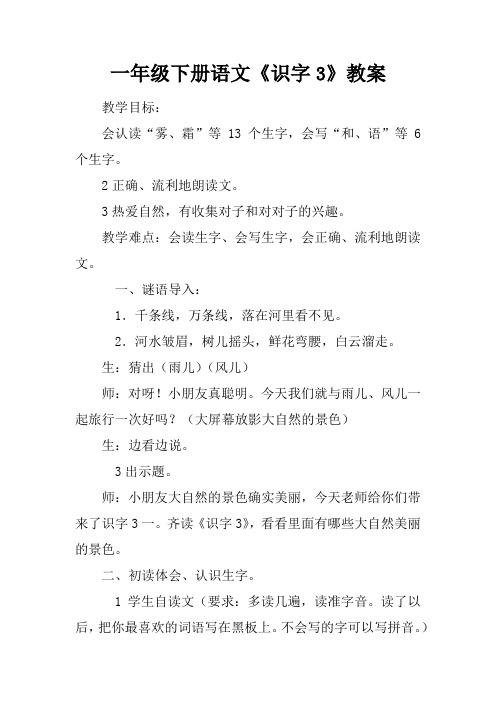 一年级下册语文《识字 3》教案

教学目标：

会认读“雾、霜”等 13 个生字，会写“和、语”等 6 个生字。

2 正确、流利地朗读文。

3 热爱自然，有收集对子和对对子的兴趣。

教学难点：会读生字、会写生字，会正确、流利地朗读文。

一、谜语导入：

1．千条线，万条线，落在河里看不见。

2．河水皱眉，树儿摇头，鲜花弯腰，白云溜走。

生：猜出（雨儿）（风儿）

师：对呀！小朋友真聪明。今天我们就与雨儿、风儿一起旅行一次好吗？（大屏幕放影大自然的景色）

生：边看边说。

3 出示题。

师：小朋友大自然的景色确实美丽，今天老师给你们带来了识字 3 一。齐读《识字 3》，看看里面有哪些大自然美丽的景色。

二、初读体会、认识生字。

1 学生自读文（要求：多读几遍，读准字音。读了以后，把你最喜欢的词语写在黑板上。不会写的字可以写拼音。）